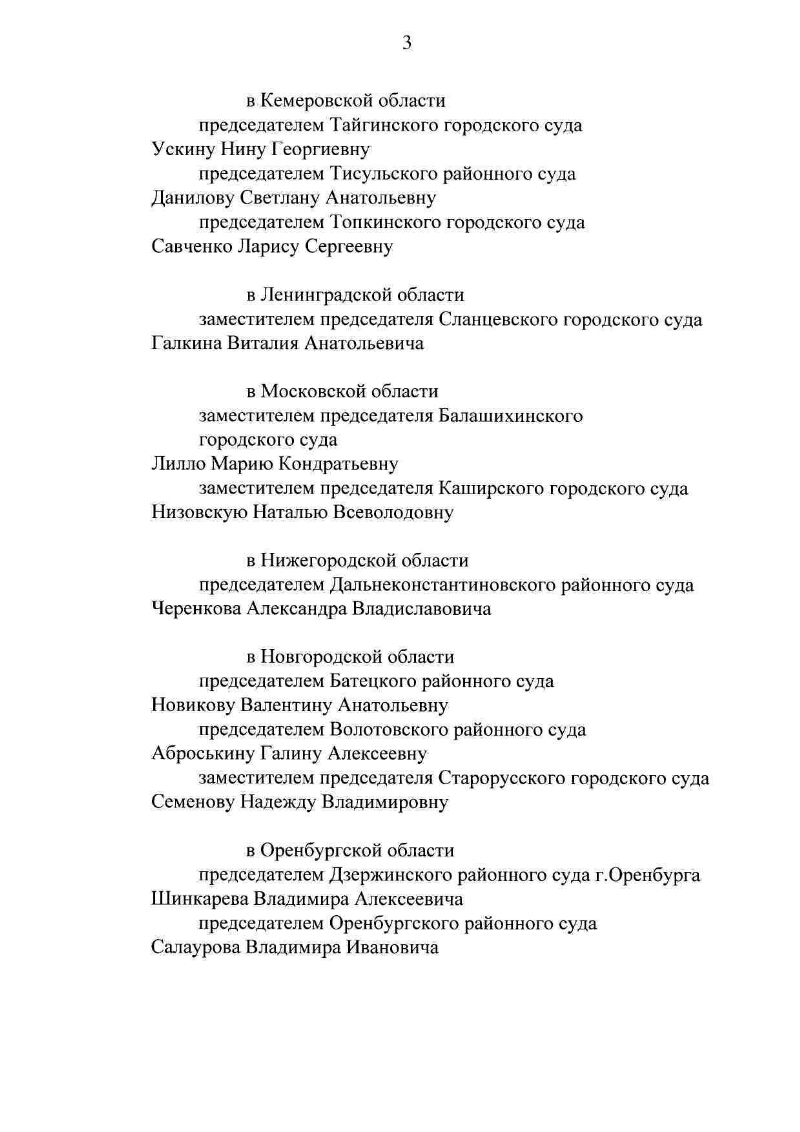 3

в Кемеровской области
председателем Тайгинского городского суда
Ускину Нину Георгиевну
председателем Тисульского районного суда
Данилову Светлану Анатольевну
председателем Топкинского городского суда
Савченко Ларису Сергеевну

в Ленинградской области
заместителем председателя Сланцевского городского суда
Галкина Виталия Анатольевича

в Московской области
заместителем председателя Балашихинского городского суда
Лилло Марию Кондратьевну
заместителем председателя Каширского городского суда
Низовскую Наталью Всеволодовну

в Нижегородской области
председателем Дальнеконстантиновского районного суда
Черенкова Александра Владиславовича

в Новгородской области
председателем Батецкого районного суда
Новикову Валентину Анатольевну
председателем Волотовского районного суда
Аброськину Галину Алексеевну
заместителем председателя Старорусского городского суда
Семенову Надежду Владимировну

в Оренбургской области
председателем Дзержинского районного суда г.Оренбурга
Шинкарева Владимира Алексеевича
председателем Оренбургского районного суда
Салаурова Владимира Ивановича